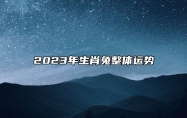 2023年生肖兔整体运势